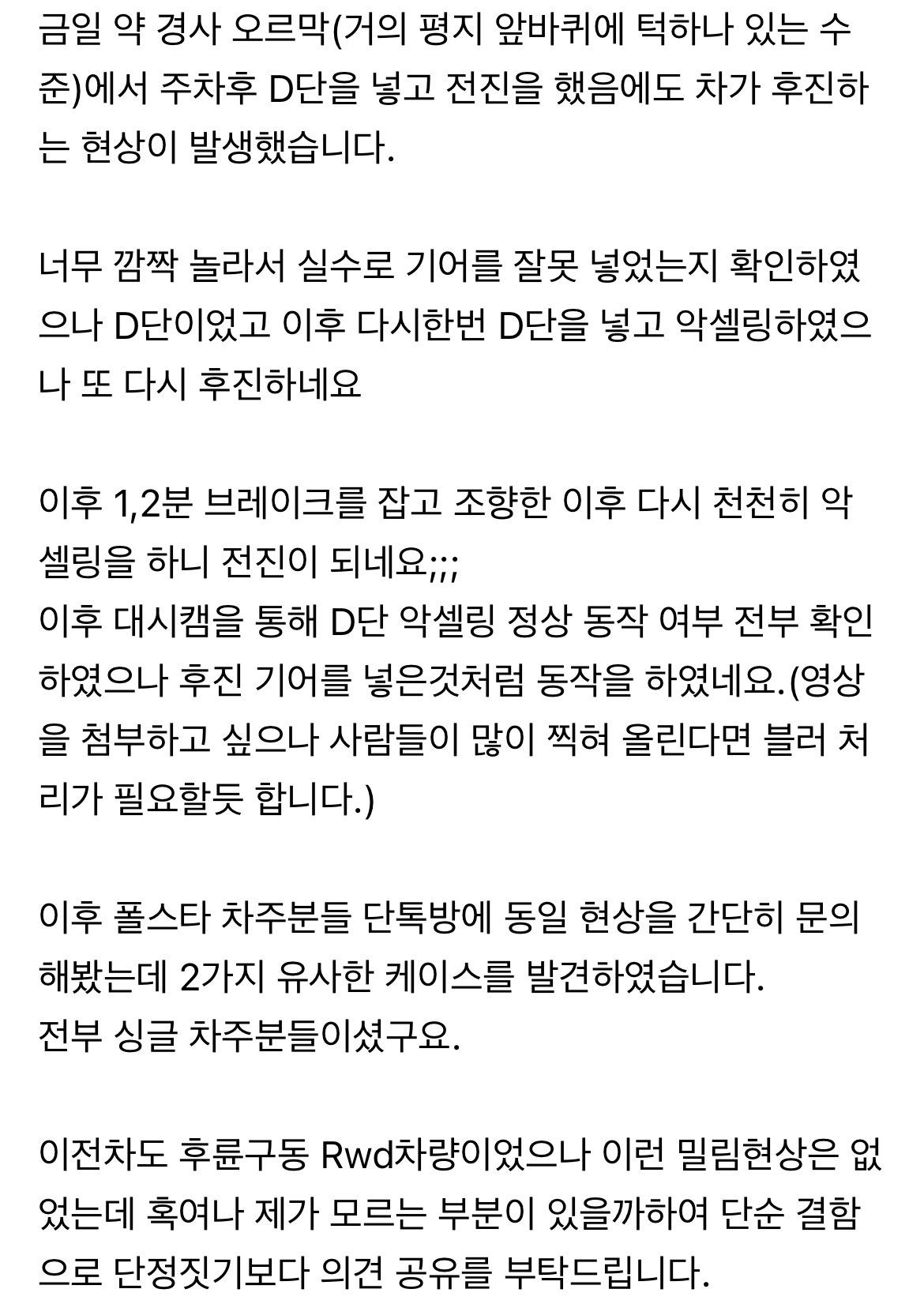 금일 약 경사 오르막(거의 평지 앞바퀴에 턱하나 있는 수준)에서 주차후 D단을 넣고 전진을 했음에도 차가 후진하는 현상이 발생했습니다.

너무 깜짝 놀라서 실수로 기어를 잘못 넣었는지 확인하였으나 D단이었고 이후 다시한번 D단을 넣고 악셀링하였으나 또 다시 후진하네요

이후 1,2분 브레이크를 잡고 조향한 이후 다시 천천히 악셀링을 하니 전진이 되네요;;;
이후 대시캠을 통해 D단 악셀링 정상 동작 여부 전부 확인하였으나 후진 기어를 넣은것처럼 동작을 하였네요.(영상을 첨부하고 싶으나 사람들이 많이 찍혀 올린다면 블러 처리가 필요할듯 합니다.)

이후 폴스타 차주분들 단톡방에 동일 현상을 간단히 문의해봤는데 2가지 유사한 케이스를 발견하였습니다.
전부 싱글 차주분들이셨구요.

이전차도 후륜구동 Rwd차량이었으나 이런 밀림현상은 없었는데 혹여나 제가 모르는 부분이 있을까하여 단순 결함으로 단정짓기보다 의견 공유를 부탁드립니다.